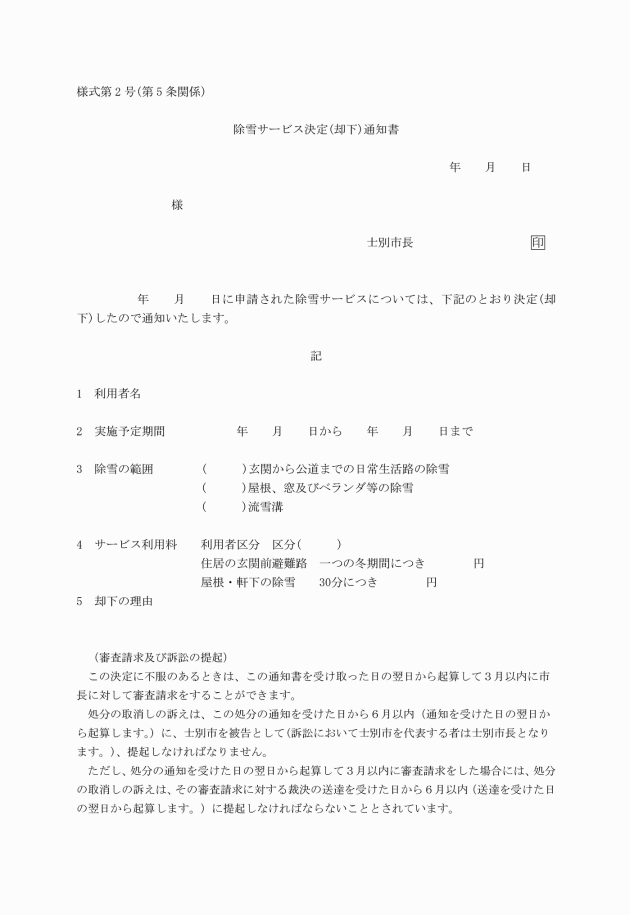 様式第２号(第５条関係)

除雪サービス決定(却下)通知書

年　　月　　日

様

士別市長　　　　　　　　印

年　　月　　日に申請された除雪サービスについては、下記のとおり決定(却下)したので通知いたします。

記

1　利用者名

2　実施予定期間　　　　年　　月　　日から　　年　　月　　日まで

3　除雪の範囲　　(　　　)玄関から公道までの日常生活路の除雪
(　　　)屋根、窓及びベランダ等の除雪
(　　　)流雪溝

4　サービス利用料　　利用者区分　区分(　　　)
住居の玄関前避難路　一つの冬期間につき　　　　円
屋根・軒下の除雪　　30分につき　　　　円

5　却下の理由

（審査請求及び訴訟の提起）
この決定に不服のあるときは、この通知書を受け取った日の翌日から起算して３月以内に市長に対して審査請求をすることができます。
処分の取消しの訴えは、この処分の通知を受けた日から６月以内（通知を受けた日の翌日から起算します。）に、士別市を被告として(訴訟において士別市を代表する者は士別市長となります。)、提起しなければなりません。
ただし、処分の通知を受けた日の翌日から起算して３月以内に審査請求をした場合には、処分の取消しの訴えは、その審査請求に対する裁決の送達を受けた日から６月以内（送達を受けた日の翌日から起算します。）に提起しなければならないこととされています。